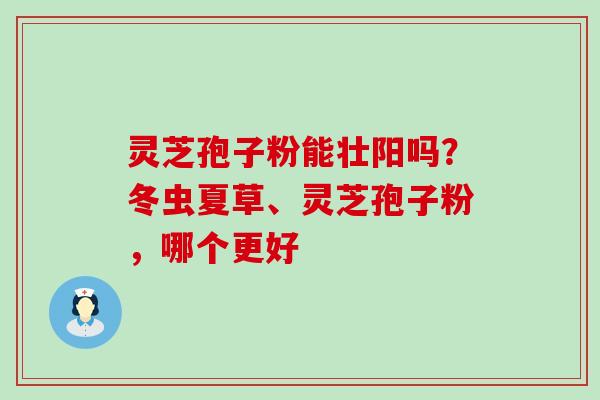 灵芝孢子粉能壮阳吗?冬虫夏草、灵芝孢子粉，哪个更好